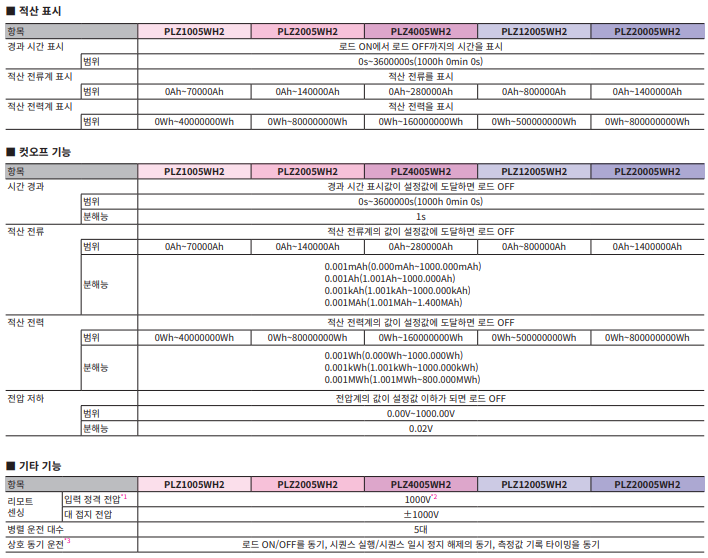 ■ 적산 표시

| 항목 | | PLZ1005WH2 | PLZ2005WH2 | PLZ4005WH2 | PLZ12005WH2 | PLZ20005WH2 |
|---|---|---|---|---|---|---|
| 경과 시간 표시 | | 로드 ON에서 로드 OFF까지의 시간을 표시 | | | | |
| | 범위 | 0s~3600000s(1000h 0min 0s) | | | | |
| 적산 전류계 표시 | | 적산 전류를 표시 | | | | |
| | 범위 | 0Ah~70000Ah | 0Ah~140000Ah | 0Ah~280000Ah | 0Ah~800000Ah | 0Ah~1400000Ah |
| 적산 전력계 표시 | | 적산 전력을 표시 | | | | |
| | 범위 | 0Wh~40000000Wh | 0Wh~80000000Wh | 0Wh~160000000Wh | 0Wh~500000000Wh | 0Wh~800000000Wh |

■ 컷오프 기능

| 항목 | | PLZ1005WH2 | PLZ2005WH2 | PLZ4005WH2 | PLZ12005WH2 | PLZ20005WH2 |
|---|---|---|---|---|---|---|
| 시간 경과 | | 경과 시간 표시값이 설정값에 도달하면 로드 OFF | | | | |
| | 범위 | 0s~3600000s(1000h 0min 0s) | | | | |
| | 분해능 | 1s | | | | |
| 적산 전류 | | 적산 전류계의 값이 설정값에 도달하면 로드 OFF | | | | |
| | 범위 | 0Ah~70000Ah | 0Ah~140000Ah | 0Ah~280000Ah | 0Ah~800000Ah | 0Ah~1400000Ah |
| | 분해능 | 0.001mAh(0.000mAh~1000.000mAh) 0.001Ah(1.001Ah~1000.000Ah) 0.001kAh(1.001kAh~1000.000kAh) 0.001MAh(1.001MAh~1.400MAh) | | | | |
| 적산 전력 | | 적산 전력계의 값이 설정값에 도달하면 로드 OFF | | | | |
| | 범위 | 0Wh~40000000Wh | 0Wh~80000000Wh | 0Wh~160000000Wh | 0Wh~500000000Wh | 0Wh~800000000Wh |
| | 분해능 | 0.001Wh(0.000Wh~1000.000Wh) 0.001kWh(1.001kWh~1000.000kWh) 0.001MWh(1.001MWh~800.000MWh) | | | | |
| 전압 저하 | | 전압계의 값이 설정값 이하가 되면 로드 OFF | | | | |
| | 범위 | 0.00V~1000.00V | | | | |
| | 분해능 | 0.02V | | | | |

■ 기타 기능

| 항목 | | PLZ1005WH2 | PLZ2005WH2 | PLZ4005WH2 | PLZ12005WH2 | PLZ20005WH2 |
|---|---|---|---|---|---|---|
| 리모트 센싱 | 입력 정격 전압$^{*1}$ | 1000V$^{*2}$ | | | | |
| | 대 접지 전압 | ±1000V | | | | |
| 병렬 운전 대수 | | 5대 | | | | |
| 상호 동기 운전$^{*3}$ | | 로드 ON/OFF를 동기, 시퀀스 실행/시퀀스 일시 정지 해제의 동기, 측정값 기록 타이밍을 동기 | | | | |